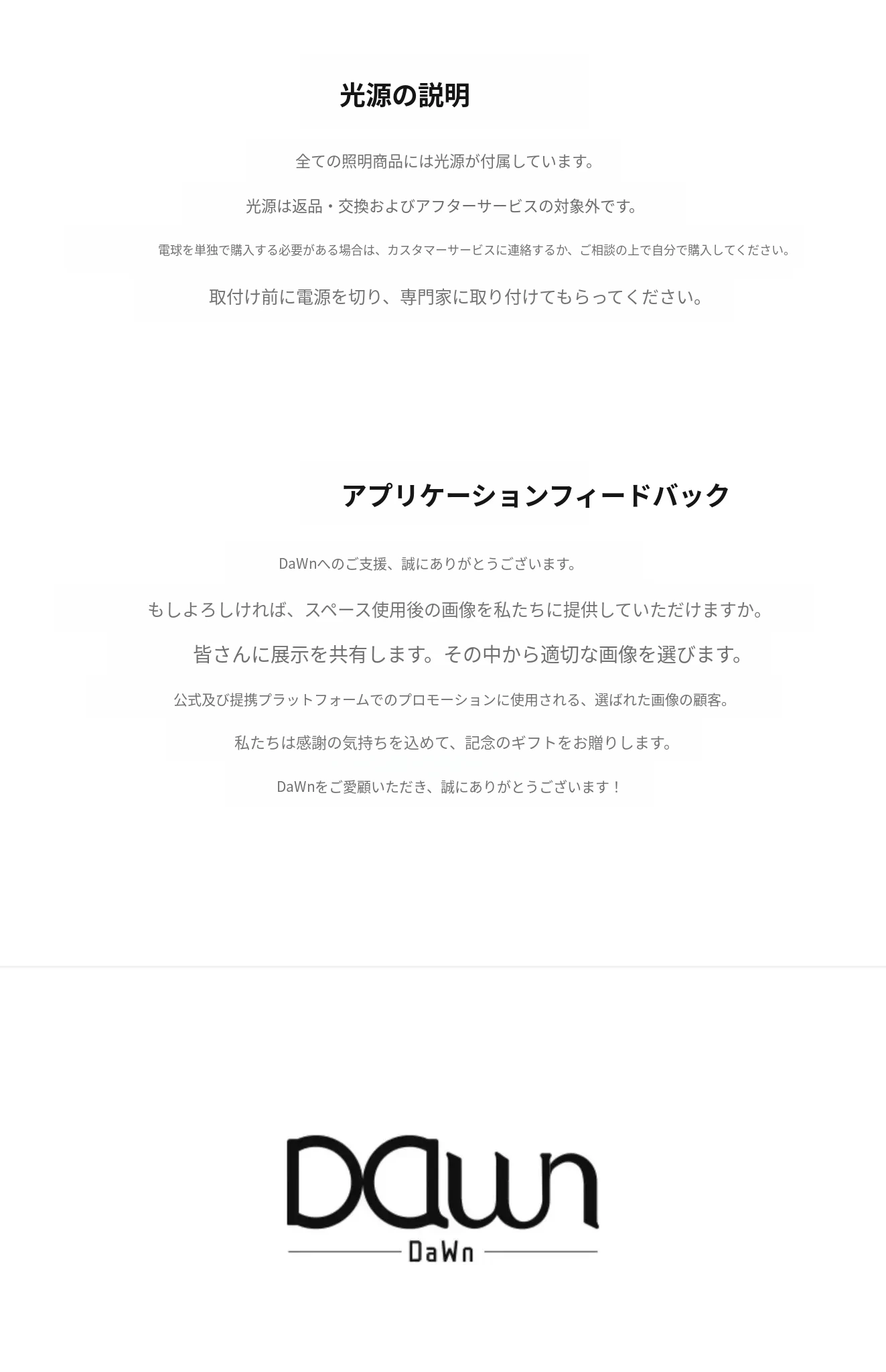 光源の説明

全ての照明商品には光源が付属しています。

光源は返品・交換およびアフターサービスの対象外です。

電球を単独で購入する必要がある場合は、カスタマーサービスに連絡するか、ご相談の上で自分で購入してください。

取付け前に電源を切り、専門家に取り付けてもらってください。

アプリケーションフィードバック

DaWnへのご支援、誠にありがとうございます。

もしよろしければ、スペース使用後の画像を私たちに提供していただけますか。

皆さんに展示を共有します。その中から適切な画像を選びます。

公式及び提携プラットフォームでのプロモーションに使用される、選ばれた画像の顧客。

私たちは感謝の気持ちを込めて、記念のギフトをお贈りします。

DaWnをご愛顧いただき、誠にありがとうございます！

DaWn

DaWn